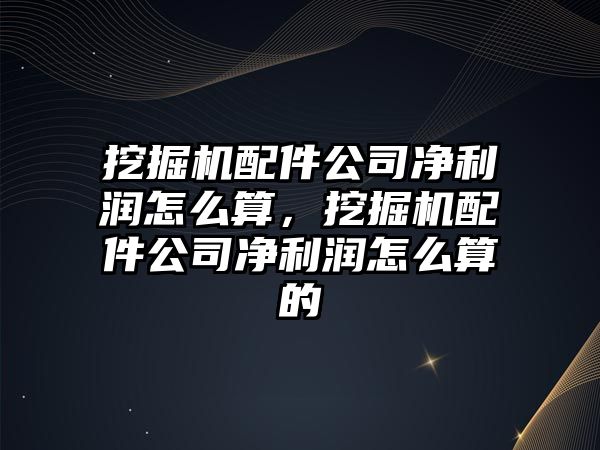 挖掘机配件公司净利润怎么算，挖掘机配件公司净利润怎么算的